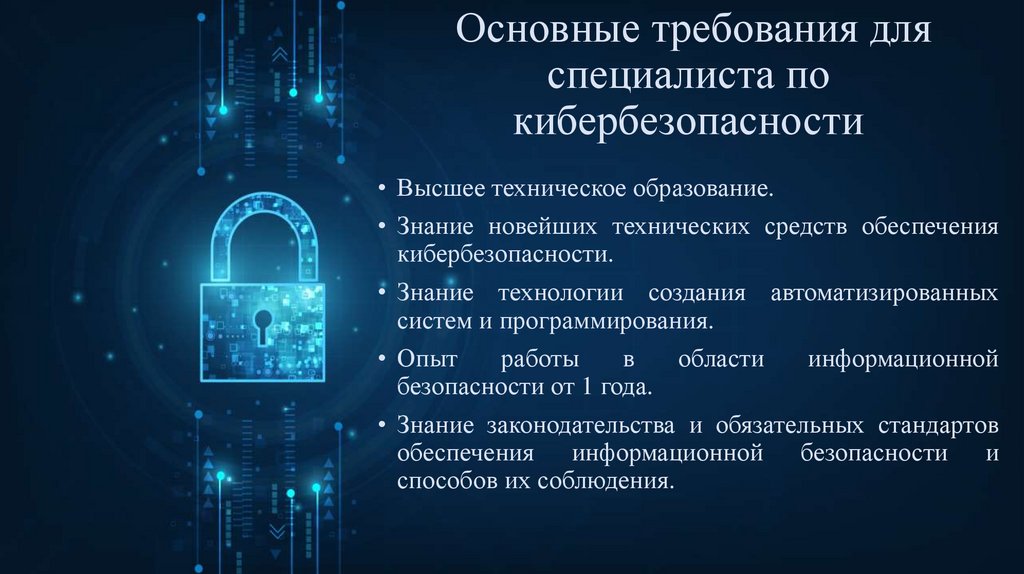 Основные требования для специалиста по кибербезопасности

• Высшее техническое образование.
• Знание новейших технических средств обеспечения кибербезопасности.
• Знание технологии создания автоматизированных систем и программирования.
• Опыт работы в области информационной безопасности от 1 года.
• Знание законодательства и обязательных стандартов обеспечения информационной безопасности и способов их соблюдения.